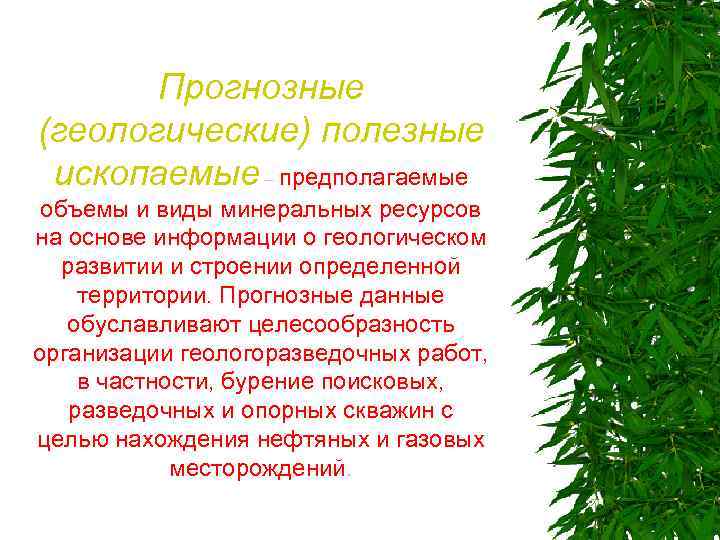 Прогнозные (геологические) полезные ископаемые – предполагаемые объемы и виды минеральных ресурсов на основе информации о геологическом развитии и строении определенной территории. Прогнозные данные обуславливают целесообразность организации геологоразведочных работ, в частности, бурение поисковых, разведочных и опорных скважин с целью нахождения нефтяных и газовых месторождений.